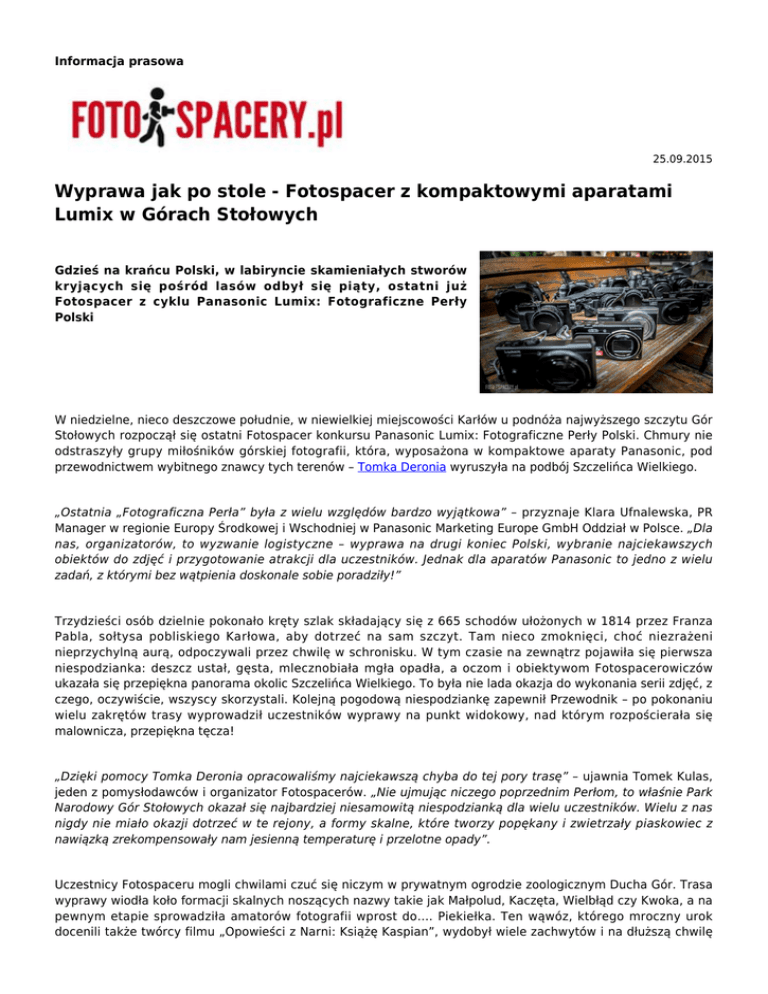 Informacja prasowa

FOTO SPACERY.pl

25.09.2015

Wyprawa jak po stole - Fotospacer z kompaktowymi aparatami Lumix w Górach Stołowych

Gdzieś na krańcu Polski, w labiryncie skamieniałych stworów kryjących się pośród lasów odbył się piąty, ostatni już Fotospacer z cyklu Panasonic Lumix: Fotograficzne Perły Polski

W niedzielne, nieco deszczowe południe, w niewielkiej miejscowości Karłów u podnóża najwyższego szczytu Gór Stołowych rozpoczął się ostatni Fotospacer konkursu Panasonic Lumix: Fotograficzne Perły Polski. Chmury nie odstraszyły grupy miłośników górskiej fotografii, która, wyposażona w kompaktowe aparaty Panasonic, pod przewodnictwem wybitnego znawcy tych terenów – Tomka Deronia wyruszyła na podbój Szczelińca Wielkiego.

„Ostatnia „Fotograficzna Perła" była z wielu względów bardzo wyjątkowa" – przyznaje Klara Ufnalewska, PR Manager w regionie Europy Środkowej i Wschodniej w Panasonic Marketing Europe GmbH Oddział w Polsce. „Dla nas, organizatorów, to wyzwanie logistyczne – wyprawa na drugi koniec Polski, wybranie najciekawszych obiektów do zdjęć i przygotowanie atrakcji dla uczestników. Jednak dla aparatów Panasonic to jedno z wielu zadań, z którymi bez wątpienia doskonale sobie poradziły!"

Trzydzieści osób dzielnie pokonało kręty szlak składający się z 665 schodów ułożonych w 1814 przez Franza Pabla, sołtysa pobliskiego Karłowa, aby dotrzeć na sam szczyt. Tam nieco zmoknięci, choć niezrażeni nieprzychylną aurą, odpoczywali przez chwilę w schronisku. W tym czasie na zewnątrz pojawiła się pierwsza niespodzianka: deszcz ustał, gęsta, mlecznobiała mgła opadła, a oczom i obiektywom Fotospacerowiczów ukazała się przepiękna panorama okolic Szczelińca Wielkiego. To była nie lada okazja do wykonania serii zdjęć, z czego, oczywiście, wszyscy skorzystali. Kolejną pogodową niespodziankę zapewnił Przewodnik – po pokonaniu wielu zakrętów trasy wyprowadził uczestników wyprawy na punkt widokowy, nad którym rozpościerała się malownicza, przepiękna tęcza!

„Dzięki pomocy Tomka Deronia opracowaliśmy najciekawszą chyba do tej pory trasę" – ujawnia Tomek Kulas, jeden z pomysłodawców i organizator Fotospacerów. „Nie ujmując niczego poprzednim Perłom, to właśnie Park Narodowy Gór Stołowych okazał się najbardziej niesamowitą niespodzianką dla wielu uczestników. Wielu z nas nigdy nie miało okazji dotrzeć w te rejony, a formy skalne, które tworzy popękany i zwietrzały piaskowiec z nawiązką zrekompensowały nam jesienną temperaturę i przelotne opady".

Uczestnicy Fotospaceru mogli chwilami czuć się niczym w prywatnym ogrodzie zoologicznym Ducha Gór. Trasa wyprawy wiodła koło formacji skalnych noszących nazwy takie jak Małpolud, Kaczęta, Wielbłąd czy Kwoka, a na pewnym etapie sprowadziła amatorów fotografii wprost do.... Piekiełka. Ten wąwóz, którego mroczny urok docenili także twórcy filmu „Opowieści z Narni: Książę Kaspian", wydobył wiele zachwytów i na dłuższą chwilę